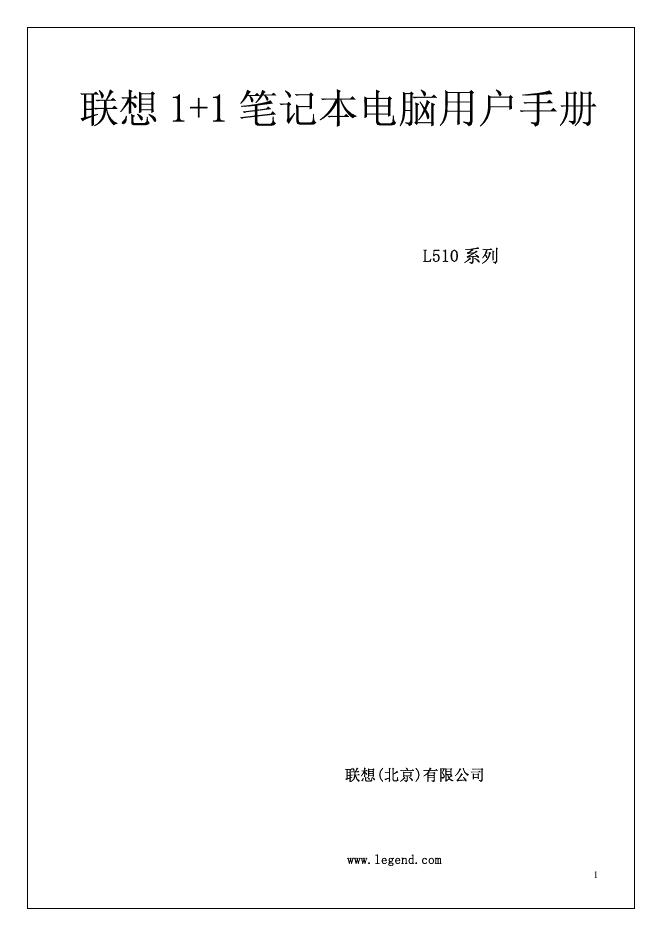 联想 1+1 笔记本电脑用户手册

L510 系列

联想(北京)有限公司

www.legend.com

1